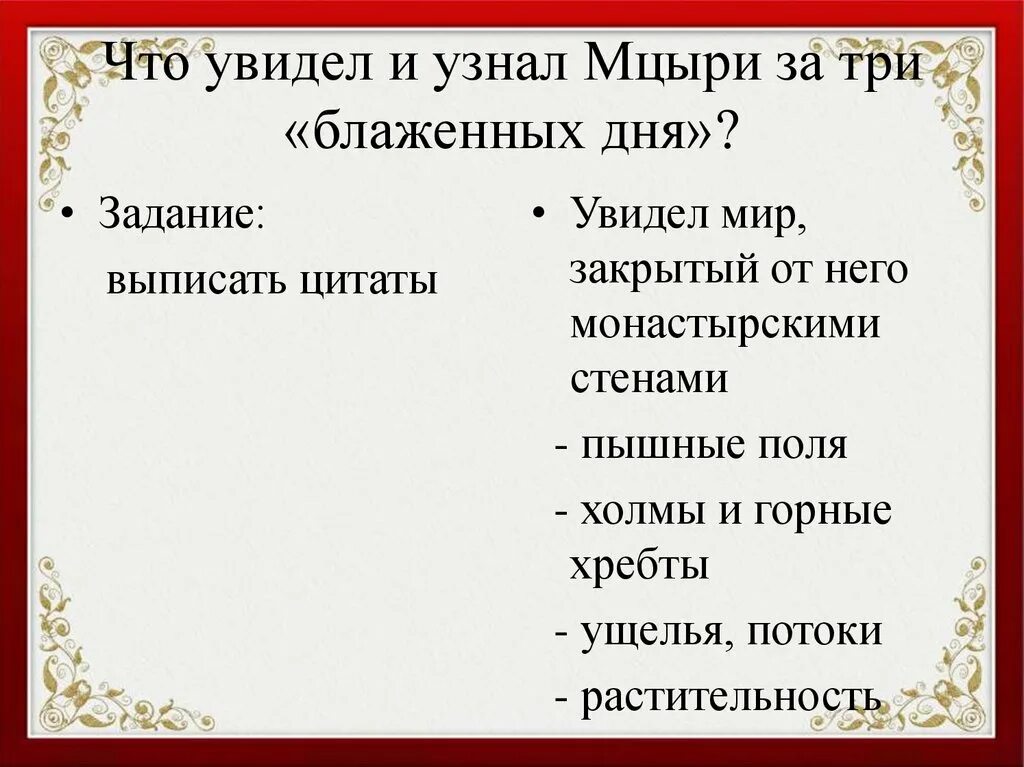 Что увидел и узнал Мцыри за три «блаженных дня»?

• Задание:
выписать цитаты

• Увидел мир, закрытый от него монастырскими стенами

- пышные поля

- холмы и горные хребты

- ущелья, потоки

- растительность